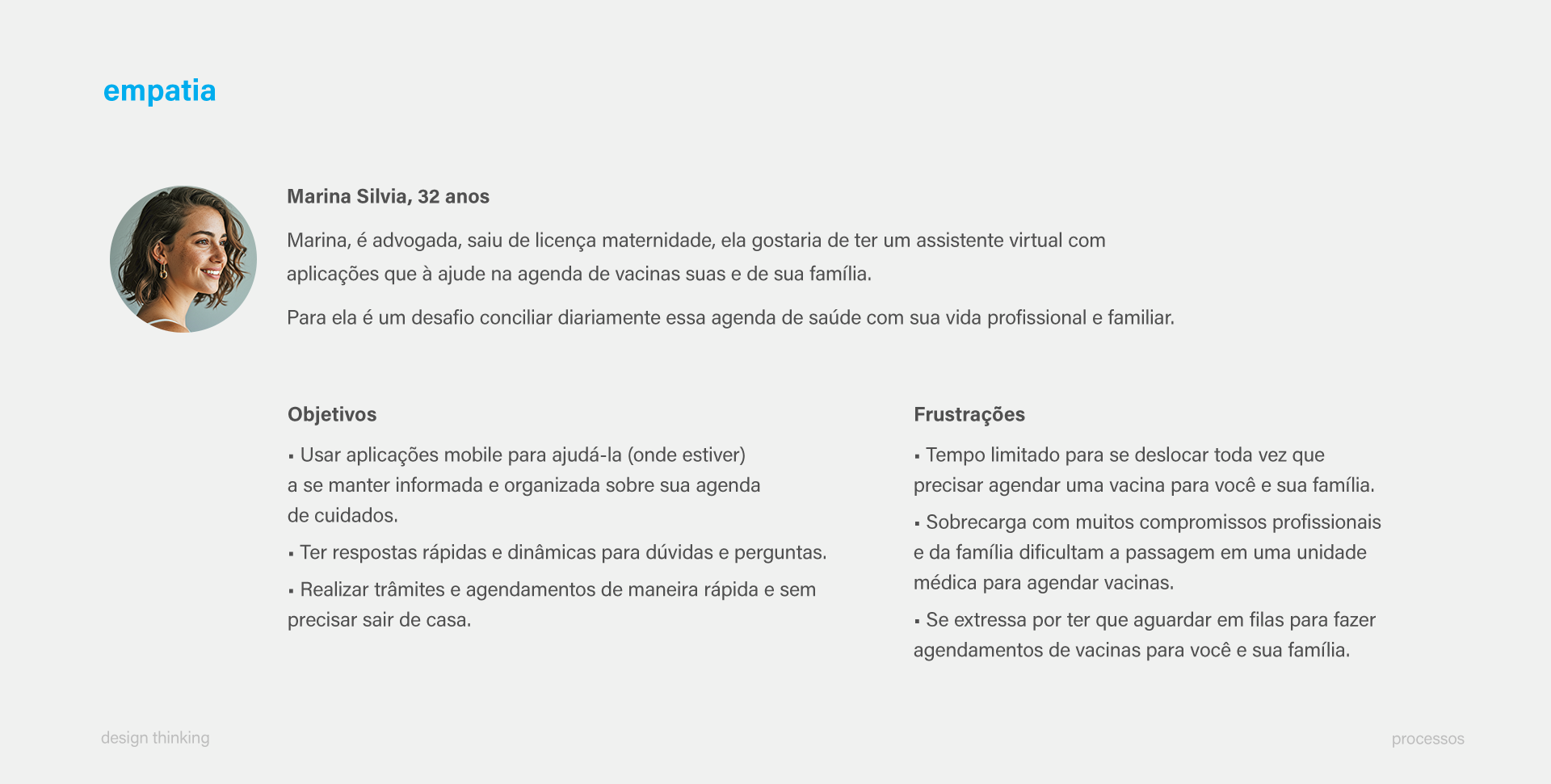 empatia

Marina Silvia, 32 anos

Marina, é advogada, saiu de licença maternidade, ela gostaria de ter um assistente virtual com aplicações que à ajude na agenda de vacinas suas e de sua família.

Para ela é um desafio conciliar diariamente essa agenda de saúde com sua vida profissional e familiar.

Objetivos

▪ Usar aplicações mobile para ajudá-la (onde estiver) a se manter informada e organizada sobre sua agenda de cuidados.

▪ Ter respostas rápidas e dinâmicas para dúvidas e perguntas.

▪ Realizar trâmites e agendamentos de maneira rápida e sem precisar sair de casa.

Frustrações

▪ Tempo limitado para se deslocar toda vez que precisar agendar uma vacina para você e sua família.

▪ Sobrecarga com muitos compromissos profissionais e da família dificultam a passagem em uma unidade médica para agendar vacinas.

▪ Se extressa por ter que aguardar em filas para fazer agendamentos de vacinas para você e sua família.

design thinking

processos